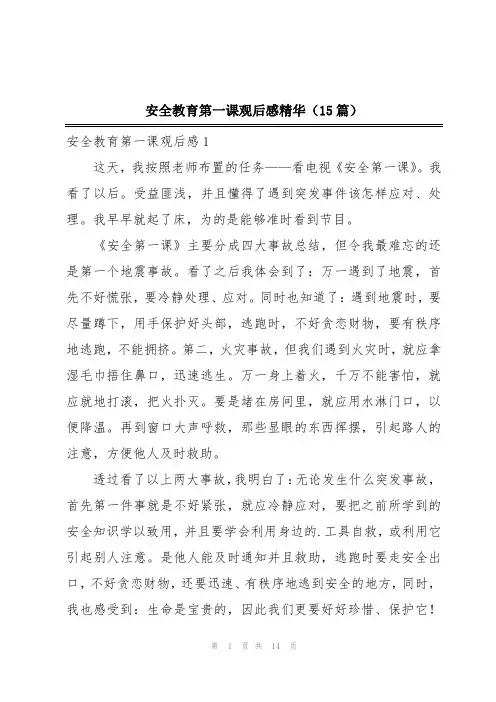 安全教育第一课观后感精华（15篇）

安全教育第一课观后感1

这天，我按照老师布置的任务——看电视《安全第一课》。我看了以后。受益匪浅，并且懂得了遇到突发事件该怎样应对、处理。我早早就起了床，为的是能够准时看到节目。

《安全第一课》主要分成四大事故总结，但令我最难忘的还是第一个地震事故。看了之后我体会到了：万一遇到了地震，首先不好慌张，要冷静处理、应对。同时也知道了：遇到地震时，要尽量蹲下，用手保护好头部，逃跑时，不好贪恋财物，要有秩序地逃跑，不能拥挤。第二，火灾事故，但我们遇到火灾时，就应拿湿毛巾捂住鼻口，迅速逃生。万一身上着火，千万不能害怕，就应就地打滚，把火扑灭。要是堵在房间里，就应用水淋门口，以便降温。再到窗口大声呼救，那些显眼的东西挥摆，引起路人的注意，方便他人及时救助。

透过看了以上两大事故，我明白了：无论发生什么突发事故，首先第一件事就是不好紧张，就应冷静应对，要把之前所学到的安全知识学以致用，并且要学会利用身边的.工具自救，或利用它引起别人注意。是他人能及时通知并且救助，逃跑时要走安全出口，不好贪恋财物，还要迅速、有秩序地逃到安全的地方，同时，我也感受到：生命是宝贵的，因此我们更要好好珍惜、保护它！

第 1 页 共 14 页